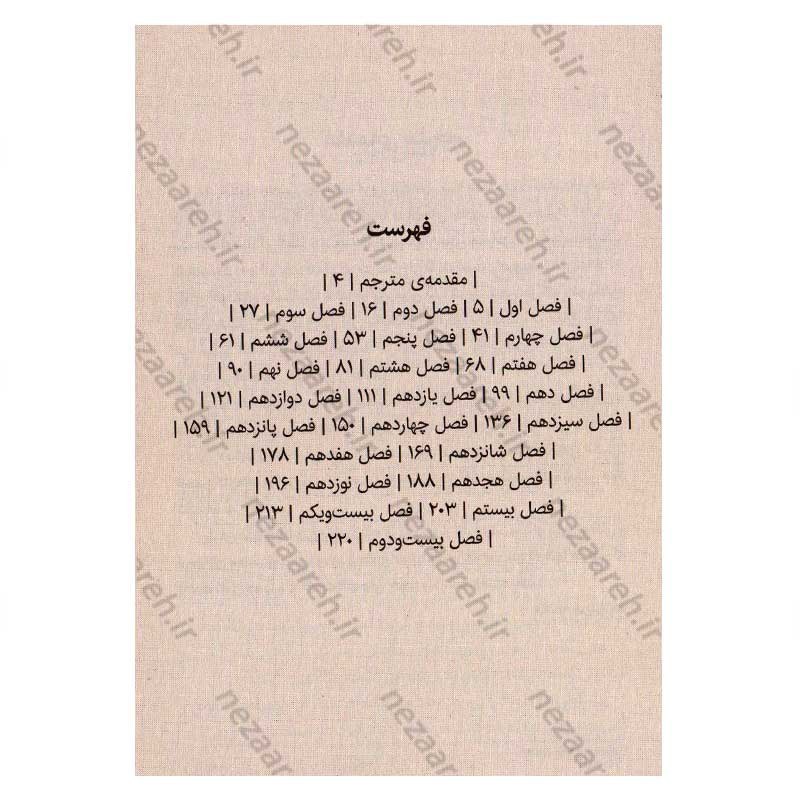 فهرست

| مقدمه‌ی مترجم | ۴ |

| فصل اول | ۵ | فصل دوم | ۱۶ | فصل سوم | ۲۷ |

| فصل چهارم | ۴۱ | فصل پنجم | ۵۳ | فصل ششم | ۶۱ |

| فصل هفتم | ۶۸ | فصل هشتم | ۸۱ | فصل نهم | ۹۰ |

| فصل دهم | ۹۹ | فصل یازدهم | ۱۱۱ | فصل دوازدهم | ۱۲۱ |

| فصل سیزدهم | ۱۳۶ | فصل چهاردهم | ۱۵۰ | فصل پانزدهم | ۱۵۹ |

| فصل شانزدهم | ۱۶۹ | فصل هفدهم | ۱۷۸ |

| فصل هجدهم | ۱۸۸ | فصل نوزدهم | ۱۹۶ |

| فصل بیستم | ۲۰۳ | فصل بیست‌ویکم | ۲۱۳ |

| فصل بیست‌ودوم | ۲۲۰ |

nezaareh.ir